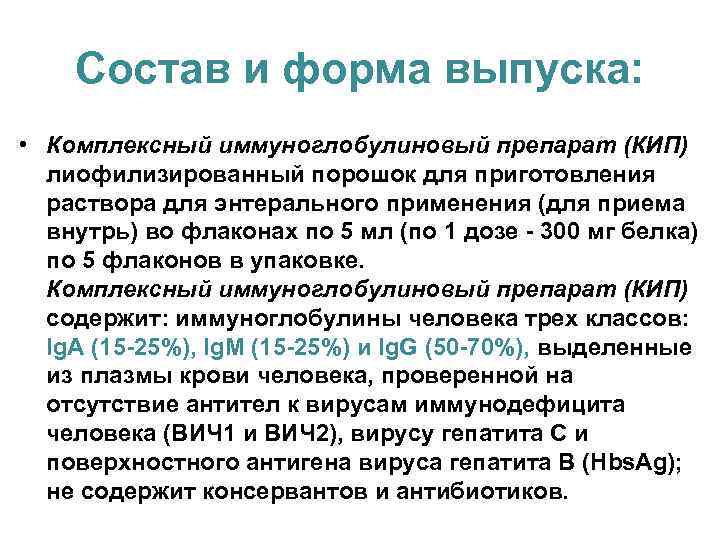 Состав и форма выпуска:

• Комплексный иммуноглобулиновый препарат (КИП) лиофилизированный порошок для приготовления раствора для энтерального применения (для приема внутрь) во флаконах по 5 мл (по 1 дозе - 300 мг белка) по 5 флаконов в упаковке. Комплексный иммуноглобулиновый препарат (КИП) содержит: иммуноглобулины человека трех классов: IgA (15-25%), IgM (15-25%) и IgG (50-70%), выделенные из плазмы крови человека, проверенной на отсутствие антител к вирусам иммунодефицита человека (ВИЧ1 и ВИЧ2), вирусу гепатита С и поверхностного антигена вируса гепатита В (HbsAg); не содержит консервантов и антибиотиков.